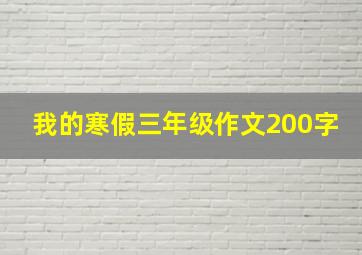 我的寒假三年级作文200字